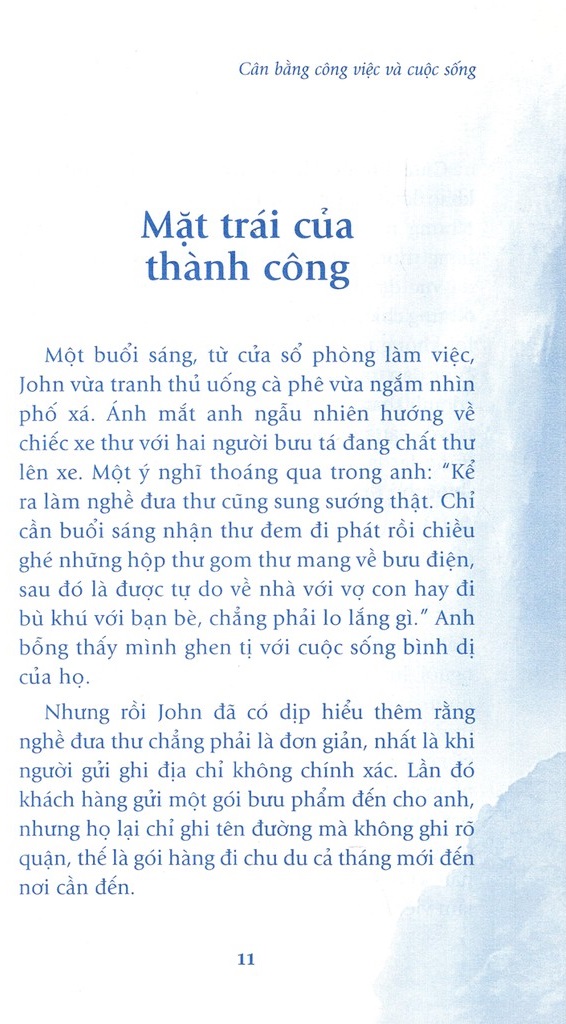 Cân bằng công việc và cuộc sống

Mặt trái của thành công

Một buổi sáng, từ cửa sổ phòng làm việc, John vừa tranh thủ uống cà phê vừa ngắm nhìn phố xá. Ánh mắt anh ngẫu nhiên hướng về chiếc xe thư với hai người bưu tá đang chất thư lên xe. Một ý nghĩ thoáng qua trong anh: "Kể ra làm nghề đưa thư cũng sung sướng thật. Chỉ cần buổi sáng nhận thư đem đi phát rồi chiều ghé những hộp thư gom thư mang về bưu điện, sau đó là được tự do về nhà với vợ con hay đi bù khú với bạn bè, chẳng phải lo lắng gì." Anh bỗng thấy mình ghen tị với cuộc sống bình dị của họ.

Nhưng rồi John đã có dịp hiểu thêm rằng nghề đưa thư chẳng phải là đơn giản, nhất là khi người gửi ghi địa chỉ không chính xác. Lần đó khách hàng gửi một gói bưu phẩm đến cho anh, nhưng họ lại chỉ ghi tên đường mà không ghi rõ quận, thế là gói hàng đi chu du cả tháng mới đến nơi cần đến.

11